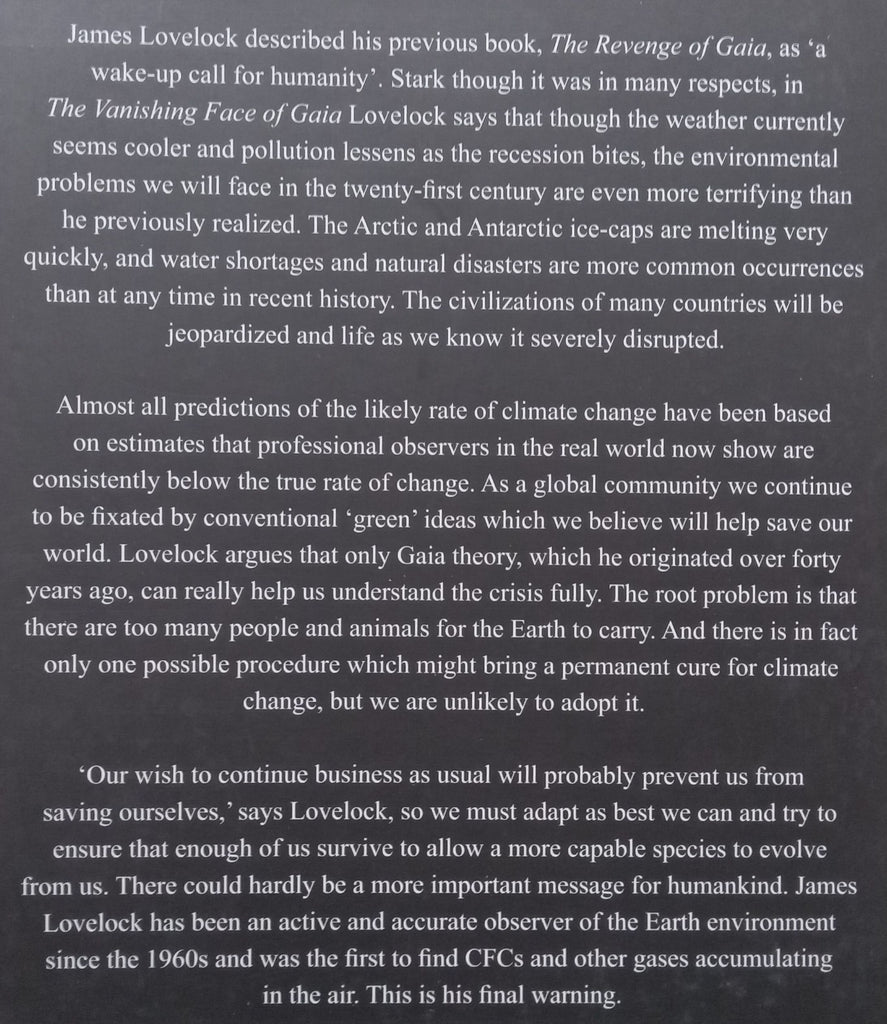 James Lovelock described his previous book, The Revenge of Gaia, as 'a wake-up call for humanity'. Stark though it was in many respects, in The Vanishing Face of Gaia Lovelock says that though the weather currently seems cooler and pollution lessens as the recession bites, the environmental problems we will face in the twenty-first century are even more terrifying than he previously realized. The Arctic and Antarctic ice-caps are melting very quickly, and water shortages and natural disasters are more common occurrences than at any time in recent history. The civilizations of many countries will be jeopardized and life as we know it severely disrupted.

Almost all predictions of the likely rate of climate change have been based on estimates that professional observers in the real world now show are consistently below the true rate of change. As a global community we continue to be fixated by conventional 'green' ideas which we believe will help save our world. Lovelock argues that only Gaia theory, which he originated over forty years ago, can really help us understand the crisis fully. The root problem is that there are too many people and animals for the Earth to carry. And there is in fact only one possible procedure which might bring a permanent cure for climate change, but we are unlikely to adopt it.

'Our wish to continue business as usual will probably prevent us from saving ourselves,' says Lovelock, so we must adapt as best we can and try to ensure that enough of us survive to allow a more capable species to evolve from us. There could hardly be a more important message for humankind. James Lovelock has been an active and accurate observer of the Earth environment since the 1960s and was the first to find CFCs and other gases accumulating in the air. This is his final warning.